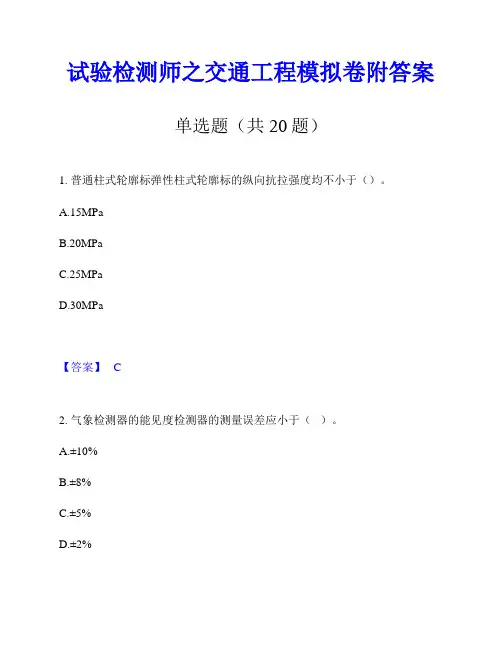 试验检测师之交通工程模拟卷附答案

单选题（共 20 题）

1. 普通柱式轮廓标弹性柱式轮廓标的纵向抗拉强度均不小于（）。

A.15MPa

B.20MPa

C.25MPa

D.30MPa

【答案】 C

2. 气象检测器的能见度检测器的测量误差应小于（ ）。

A.±10%

B.±8%

C.±5%

D.±2%